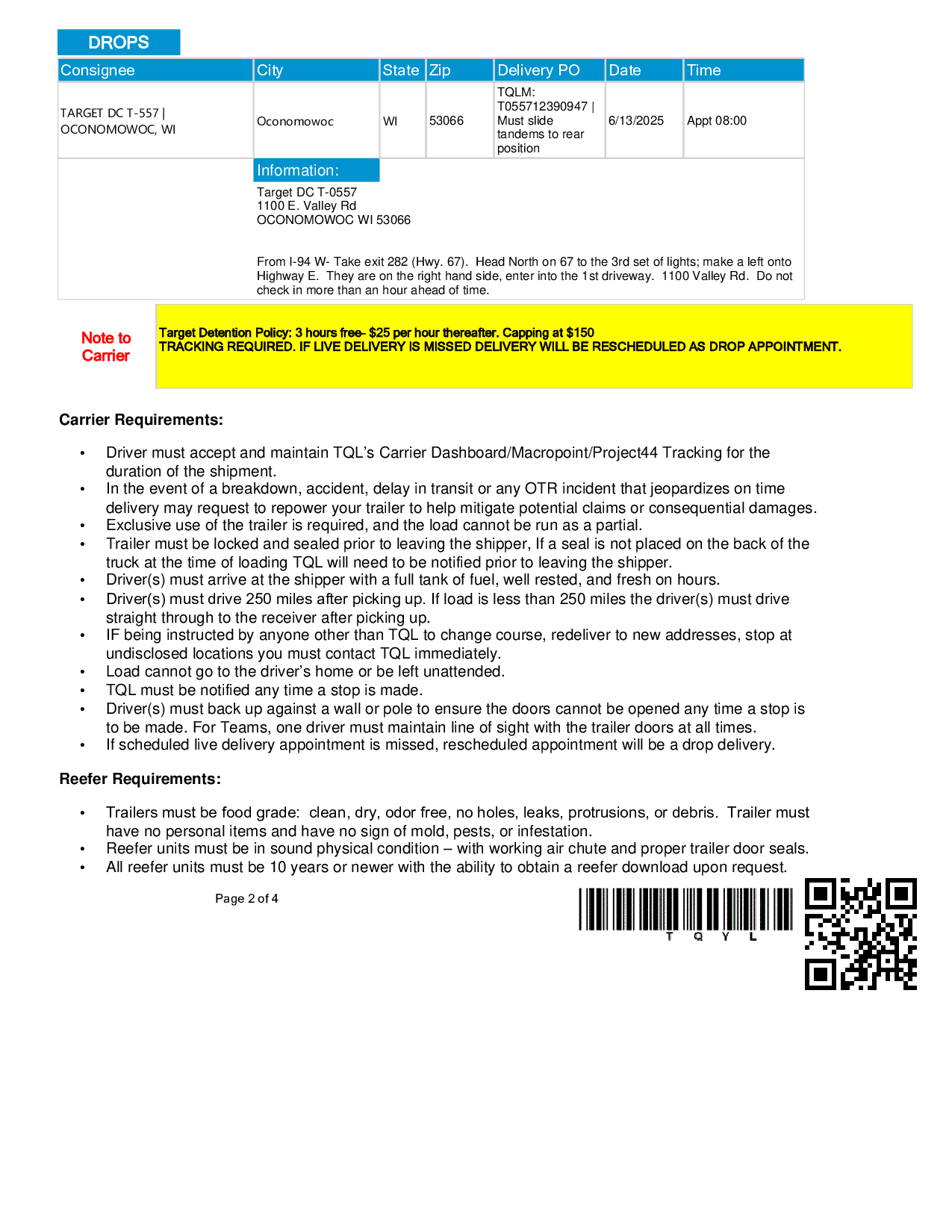 DROPS

| Consignee | City | State | Zip | Delivery PO | Date | Time |
|---|---|---|---|---|---|---|
| TARGET DC T-557 \| OCONOMOWOC, WI | Oconomowoc | WI | 53066 | TQLM: T055712390947 \| Must slide tandems to rear position | 6/13/2025 | Appt 08:00 |

Information:

Target DC T-0557
1100 E. Valley Rd
OCONOMOWOC WI 53066

From I-94 W- Take exit 282 (Hwy. 67). Head North on 67 to the 3rd set of lights; make a left onto Highway E. They are on the right hand side, enter into the 1st driveway. 1100 Valley Rd. Do not check in more than an hour ahead of time.

Note to Carrier

Target Detention Policy: 3 hours free- $25 per hour thereafter. Capping at $150
TRACKING REQUIRED. IF LIVE DELIVERY IS MISSED DELIVERY WILL BE RESCHEDULED AS DROP APPOINTMENT.

Carrier Requirements:

• Driver must accept and maintain TQL's Carrier Dashboard/Macropoint/Project44 Tracking for the duration of the shipment.
• In the event of a breakdown, accident, delay in transit or any OTR incident that jeopardizes on time delivery may request to repower your trailer to help mitigate potential claims or consequential damages.
• Exclusive use of the trailer is required, and the load cannot be run as a partial.
• Trailer must be locked and sealed prior to leaving the shipper, If a seal is not placed on the back of the truck at the time of loading TQL will need to be notified prior to leaving the shipper.
• Driver(s) must arrive at the shipper with a full tank of fuel, well rested, and fresh on hours.
• Driver(s) must drive 250 miles after picking up. If load is less than 250 miles the driver(s) must drive straight through to the receiver after picking up.
• IF being instructed by anyone other than TQL to change course, redeliver to new addresses, stop at undisclosed locations you must contact TQL immediately.
• Load cannot go to the driver's home or be left unattended.
• TQL must be notified any time a stop is made.
• Driver(s) must back up against a wall or pole to ensure the doors cannot be opened any time a stop is to be made. For Teams, one driver must maintain line of sight with the trailer doors at all times.
• If scheduled live delivery appointment is missed, rescheduled appointment will be a drop delivery.

Reefer Requirements:

• Trailers must be food grade: clean, dry, odor free, no holes, leaks, protrusions, or debris. Trailer must have no personal items and have no sign of mold, pests, or infestation.
• Reefer units must be in sound physical condition – with working air chute and proper trailer door seals.
• All reefer units must be 10 years or newer with the ability to obtain a reefer download upon request.

Page 2 of 4

T Q Y L